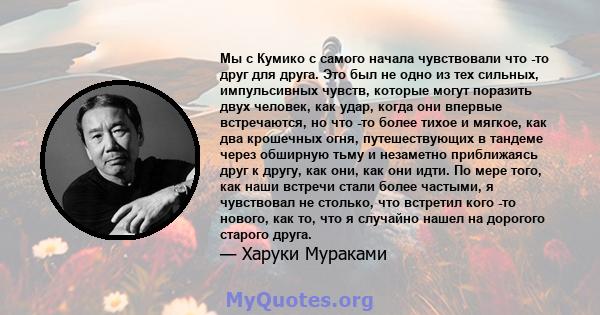 Мы с Кумико с самого начала чувствовали что -то друг для друга. Это был не одно из тех сильных, импульсивных чувств, которые могут поразить двух человек, как удар, когда они впервые встречаются, но что -то более тихое и мягкое, как два крошечных огня, путешествующих в тандеме через обширную тьму и незаметно приближаясь друг к другу, как они, как они идти. По мере того, как наши встречи стали более частыми, я чувствовал не столько, что встретил кого -то нового, как то, что я случайно нашел на дорогого старого друга.

— Харуки Мураками

MyQuotes.org